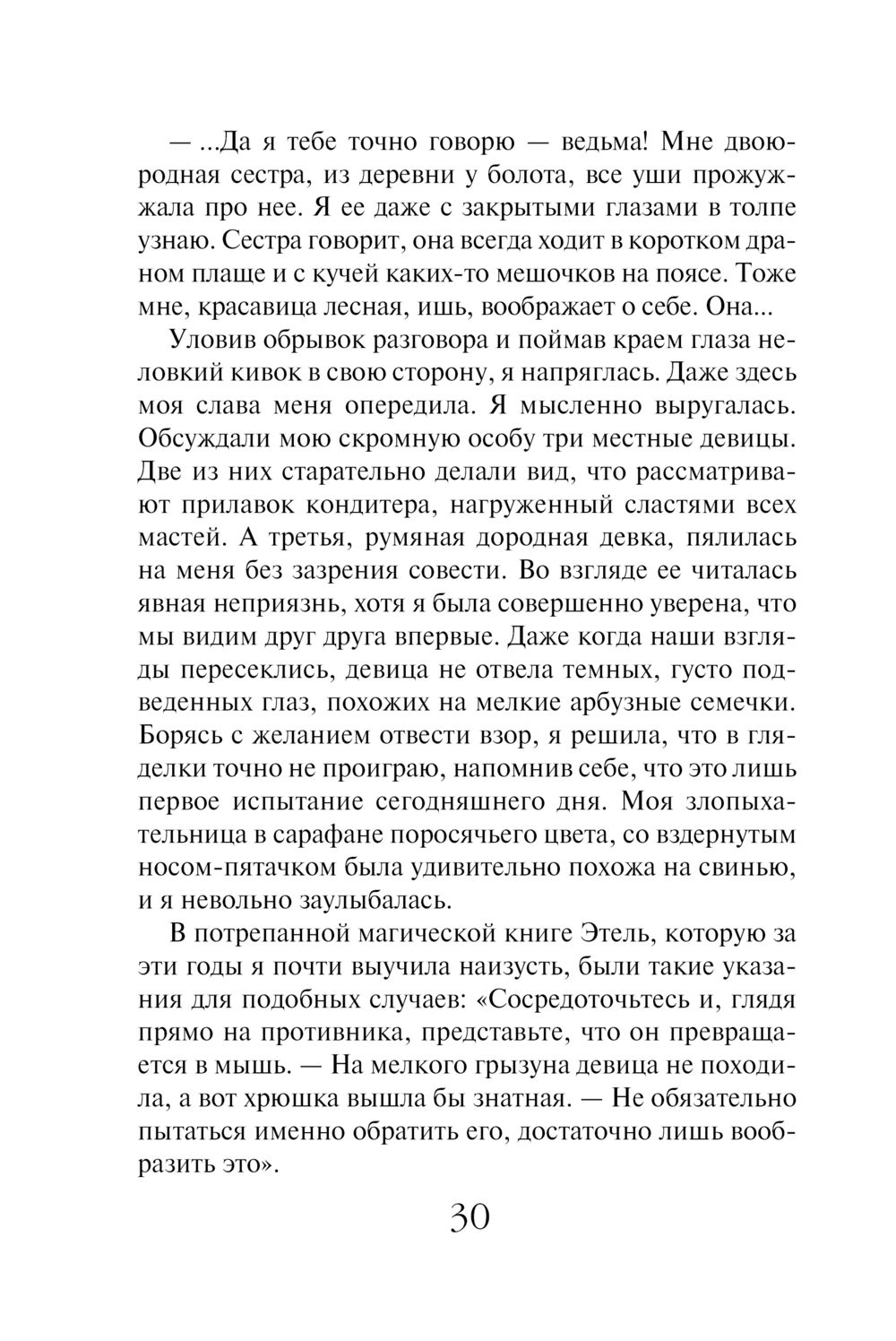 — ...Да я тебе точно говорю — ведьма! Мне двоюродная сестра, из деревни у болота, все уши прожужжала про нее. Я ее даже с закрытыми глазами в толпе узнаю. Сестра говорит, она всегда ходит в коротком драном плаще и с кучей каких-то мешочков на поясе. Тоже мне, красавица лесная, ишь, воображает о себе. Она...

Уловив обрывок разговора и поймав краем глаза неловкий кивок в свою сторону, я напряглась. Даже здесь моя слава меня опередила. Я мысленно выругалась. Обсуждали мою скромную особу три местные девицы. Две из них старательно делали вид, что рассматривают прилавок кондитера, нагруженный сластями всех мастей. А третья, румяная дородная девка, пялилась на меня без зазрения совести. Во взгляде ее читалась явная неприязнь, хотя я была совершенно уверена, что мы видим друг друга впервые. Даже когда наши взгляды пересеклись, девица не отвела темных, густо подведенных глаз, похожих на мелкие арбузные семечки. Борясь с желанием отвести взор, я решила, что в гляделки точно не проиграю, напомнив себе, что это лишь первое испытание сегодняшнего дня. Моя злопыхательница в сарафане поросячьего цвета, со вздернутым носом-пятачком была удивительно похожа на свинью, и я невольно заулыбалась.

В потрепанной магической книге Этель, которую за эти годы я почти выучила наизусть, были такие указания для подобных случаев: «Сосредоточьтесь и, глядя прямо на противника, представьте, что он превращается в мышь. — На мелкого грызуна девица не походила, а вот хрюшка вышла бы знатная. — Не обязательно пытаться именно обратить его, достаточно лишь вообразить это».

30